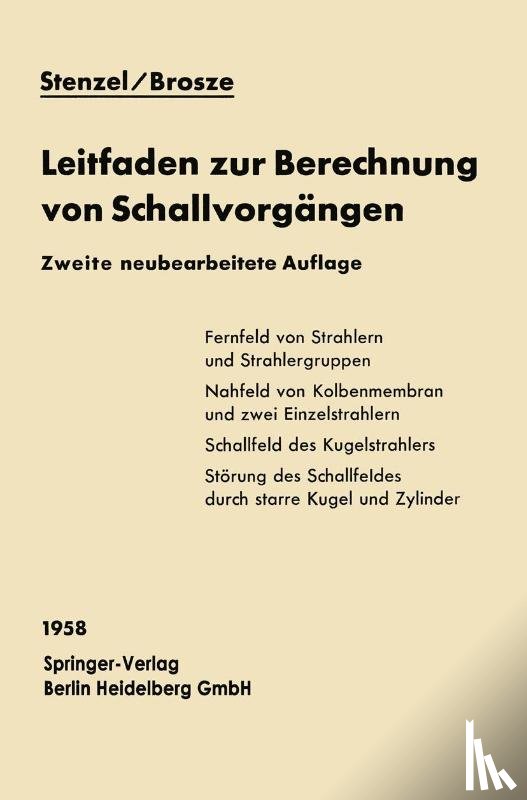 Stenzel/Brosze

Leitfaden zur Berechnung von Schallvorgängen

Zweite neubearbeitete Auflage

Fernfeld von Strahlern und Strahlergruppen

Nahfeld von Kolbenmembran und zwei Einzelstrahlern

Schallfeld des Kugelstrahlers

Störung des Schallfeldes durch starre Kugel und Zylinder

1958

Springer-Verlag
Berlin Heidelberg GmbH